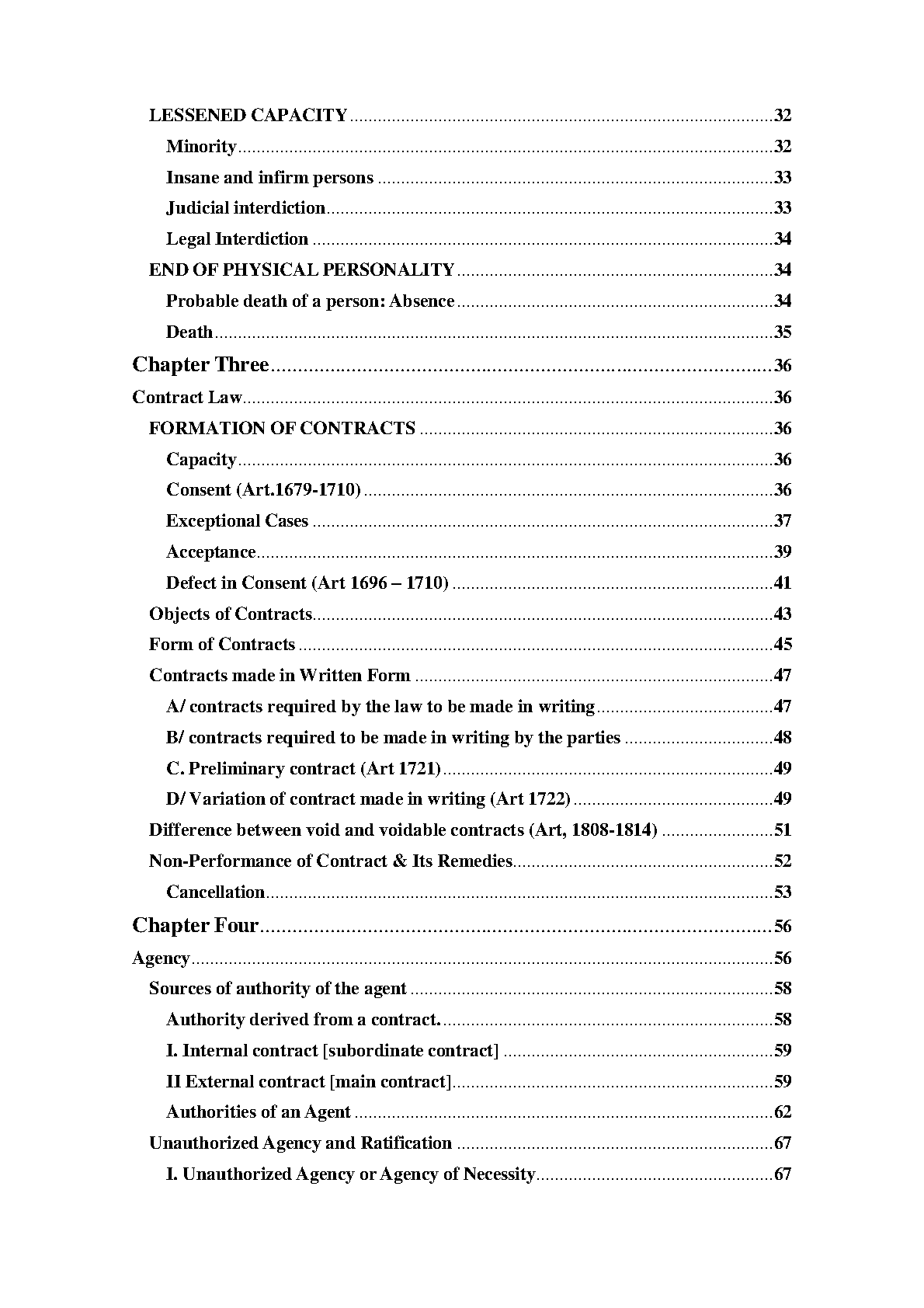 LESSENED CAPACITY 32

Minority 32

Insane and infirm persons 33

Judicial interdiction 33

Legal Interdiction 34

END OF PHYSICAL PERSONALITY 34

Probable death of a person: Absence 34

Death 35

Chapter Three 36

Contract Law 36

FORMATION OF CONTRACTS 36

Capacity 36

Consent (Art.1679-1710) 36

Exceptional Cases 37

Acceptance 39

Defect in Consent (Art 1696 – 1710) 41

Objects of Contracts 43

Form of Contracts 45

Contracts made in Written Form 47

A/ contracts required by the law to be made in writing 47

B/ contracts required to be made in writing by the parties 48

C. Preliminary contract (Art 1721) 49

D/ Variation of contract made in writing (Art 1722) 49

Difference between void and voidable contracts (Art, 1808-1814) 51

Non-Performance of Contract & Its Remedies 52

Cancellation 53

Chapter Four 56

Agency 56

Sources of authority of the agent 58

Authority derived from a contract. 58

I. Internal contract [subordinate contract] 59

II External contract [main contract] 59

Authorities of an Agent 62

Unauthorized Agency and Ratification 67

I. Unauthorized Agency or Agency of Necessity 67